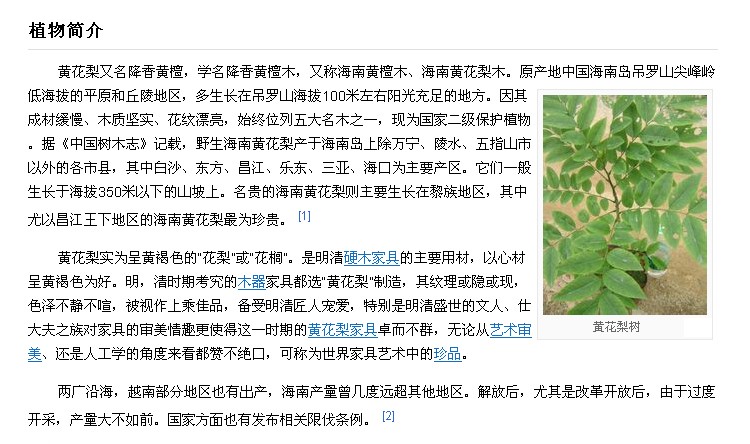 植物简介

黄花梨又名降香黄檀，学名降香黄檀木，又称海南黄檀木、海南黄花梨木。原产地中国海南岛吊罗山尖峰岭低海拔的平原和丘陵地区，多生长在吊罗山海拔100米左右阳光充足的地方。因其成材缓慢、木质坚实、花纹漂亮，始终位列五大名木之一，现为国家二级保护植物。据《中国树木志》记载，野生海南黄花梨产于海南岛上除万宁、陵水、五指山市以外的各市县，其中白沙、东方、昌江、乐东、三亚、海口为主要产区。它们一般生长于海拔350米以下的山坡上。名贵的海南黄花梨则主要生长在黎族地区，其中尤以昌江王下地区的海南黄花梨最为珍贵。 [1]

黄花梨树

黄花梨实为呈黄褐色的"花梨"或"花榈"。是明清硬木家具的主要用材，以心材呈黄褐色为好。明，清时期考究的木器家具都选"黄花梨"制造，其纹理或隐或现，色泽不静不喧，被视作上乘佳品，备受明清匠人宠爱，特别是明清盛世的文人、仕大夫之族对家具的审美情趣更使得这一时期的黄花梨家具卓而不群，无论从艺术审美、还是人工学的角度来看都赞不绝口，可称为世界家具艺术中的珍品。

两广沿海，越南部分地区也有出产，海南产量曾几度远超其他地区。解放后，尤其是改革开放后，由于过度开采，产量大不如前。国家方面也有发布相关限伐条例。 [2]